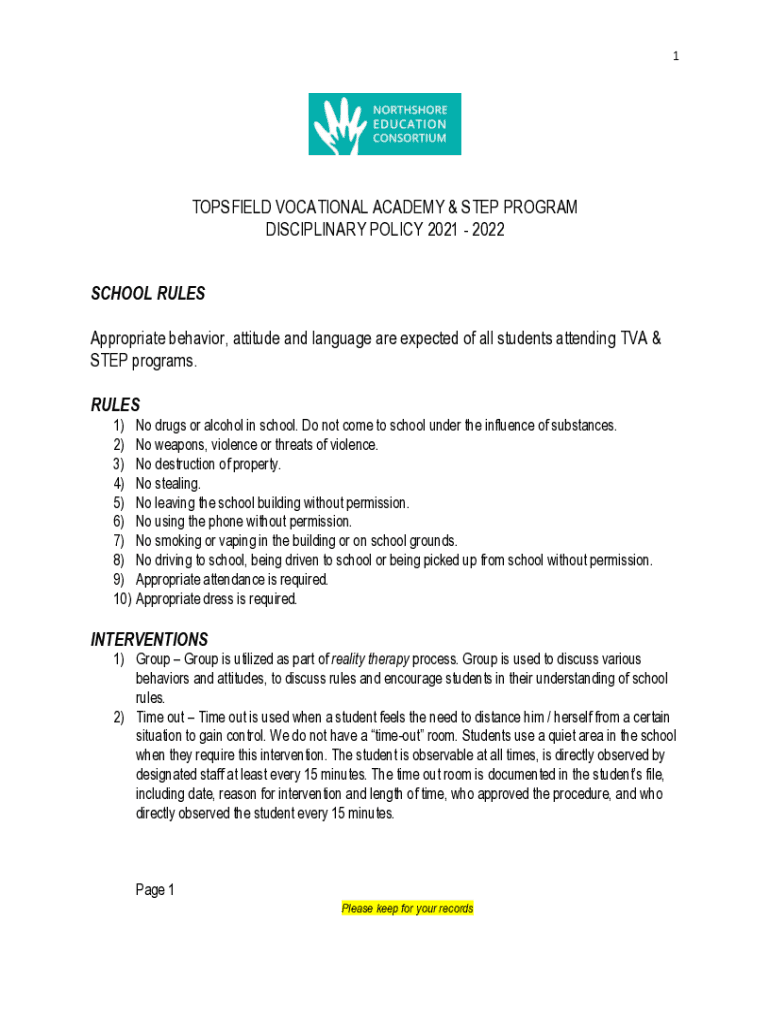 1

NORTHSHORE EDUCATION CONSORTIUM

TOPSFIELD VOCATIONAL ACADEMY & STEP PROGRAM
DISCIPLINARY POLICY 2021 - 2022

SCHOOL RULES

Appropriate behavior, attitude and language are expected of all students attending TVA & STEP programs.

RULES
1) No drugs or alcohol in school. Do not come to school under the influence of substances.
2) No weapons, violence or threats of violence.
3) No destruction of property.
4) No stealing.
5) No leaving the school building without permission.
6) No using the phone without permission.
7) No smoking or vaping in the building or on school grounds.
8) No driving to school, being driven to school or being picked up from school without permission.
9) Appropriate attendance is required.
10) Appropriate dress is required.

INTERVENTIONS
1) Group – Group is utilized as part of reality therapy process. Group is used to discuss various behaviors and attitudes, to discuss rules and encourage students in their understanding of school rules.
2) Time out – Time out is used when a student feels the need to distance him / herself from a certain situation to gain control. We do not have a "time-out" room. Students use a quiet area in the school when they require this intervention. The student is observable at all times, is directly observed by designated staff at least every 15 minutes. The time out room is documented in the student's file, including date, reason for intervention and length of time, who approved the procedure, and who directly observed the student every 15 minutes.

Page 1

Please keep for your records